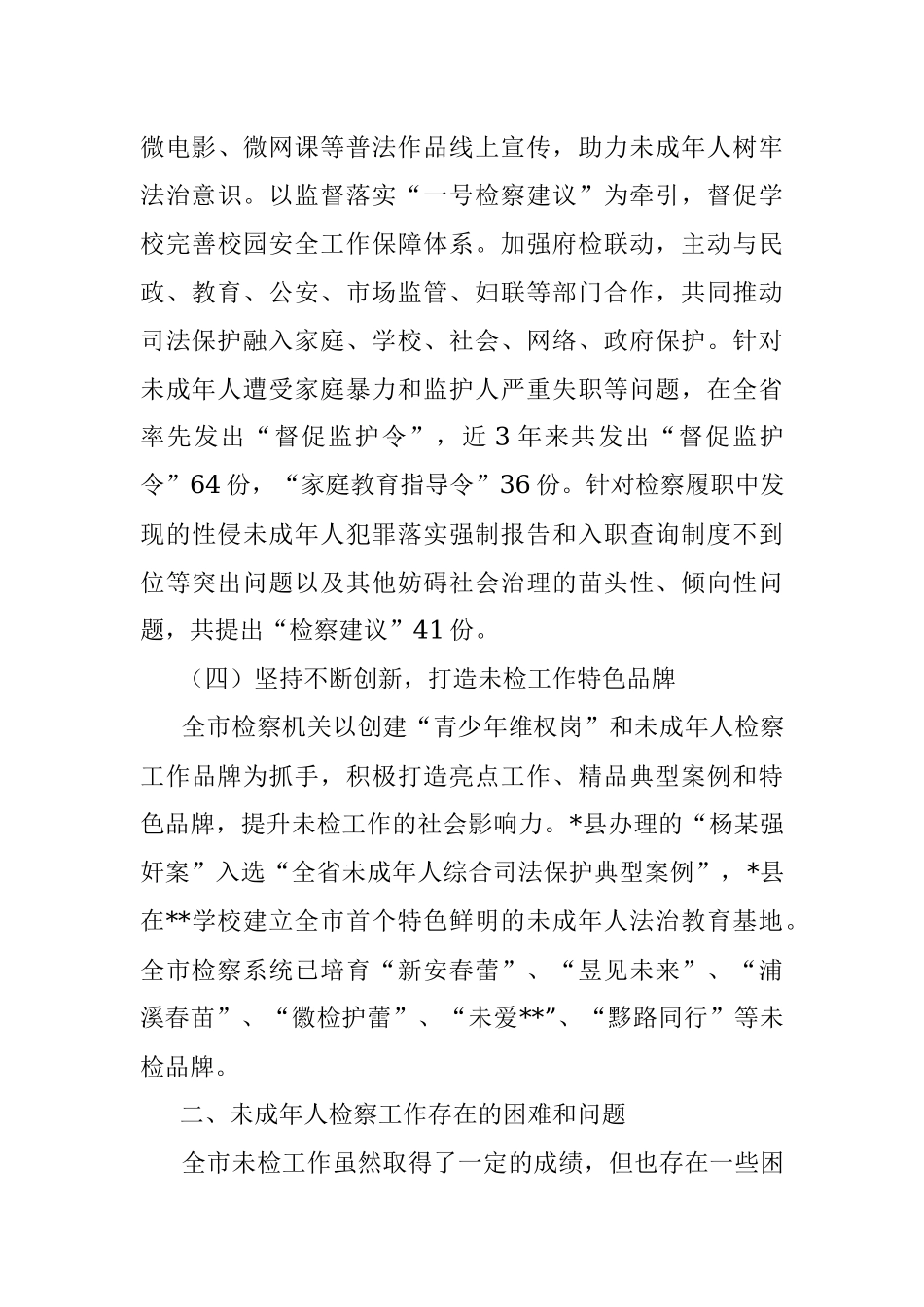 微电影、微网课等普法作品线上宣传，助力未成年人树牢法治意识。以监督落实“一号检察建议”为牵引，督促学校完善校园安全工作保障体系。加强府检联动，主动与民政、教育、公安、市场监管、妇联等部门合作，共同推动司法保护融入家庭、学校、社会、网络、政府保护。针对未成年人遭受家庭暴力和监护人严重失职等问题，在全省率先发出“督促监护令”，近 3 年来共发出“督促监护令”64 份，“家庭教育指导令”36 份。针对检察履职中发现的性侵未成年人犯罪落实强制报告和入职查询制度不到位等突出问题以及其他妨碍社会治理的苗头性、倾向性问题，共提出“检察建议”41 份。

（四）坚持不断创新，打造未检工作特色品牌

全市检察机关以创建“青少年维权岗”和未成年人检察工作品牌为抓手，积极打造亮点工作、精品典型案例和特色品牌，提升未检工作的社会影响力。*县办理的“杨某强奸案”入选“全省未成年人综合司法保护典型案例”，*县在**学校建立全市首个特色鲜明的未成年人法治教育基地。全市检察系统已培育“新安春蕾”、“昱见未来”、“浦溪春苗”、“徽检护蕾”、“未爱**”、“黟路同行”等未检品牌。

二、未成年人检察工作存在的困难和问题

全市未检工作虽然取得了一定的成绩，但也存在一些困